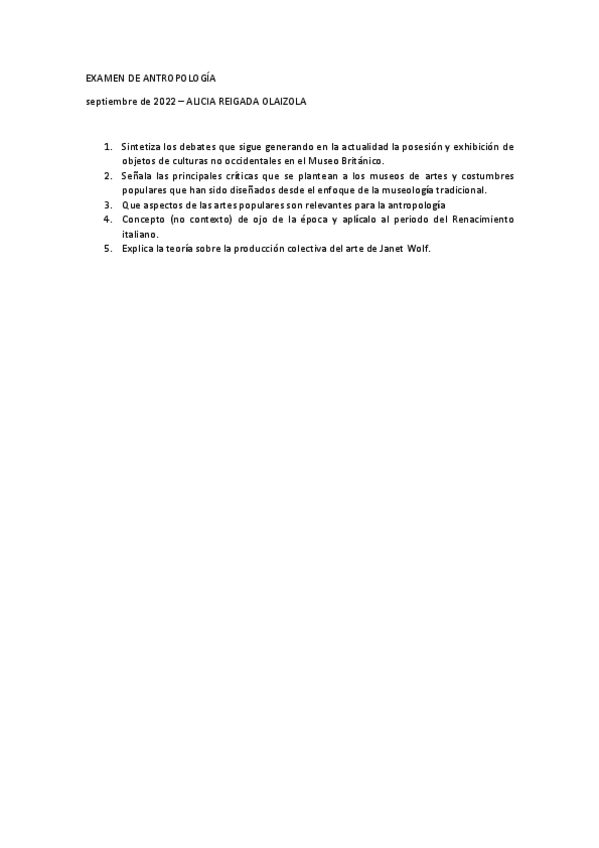 EXAMEN DE ANTROPOLOGÍA

septiembre de 2022 – ALICIA REIGADA OLAIZOLA

1. Sintetiza los debates que sigue generando en la actualidad la posesión y exhibición de objetos de culturas no occidentales en el Museo Británico.
2. Señala las principales críticas que se plantean a los museos de artes y costumbres populares que han sido diseñados desde el enfoque de la museología tradicional.
3. Que aspectos de las artes populares son relevantes para la antropología
4. Concepto (no contexto) de ojo de la época y aplícalo al periodo del Renacimiento italiano.
5. Explica la teoría sobre la producción colectiva del arte de Janet Wolf.